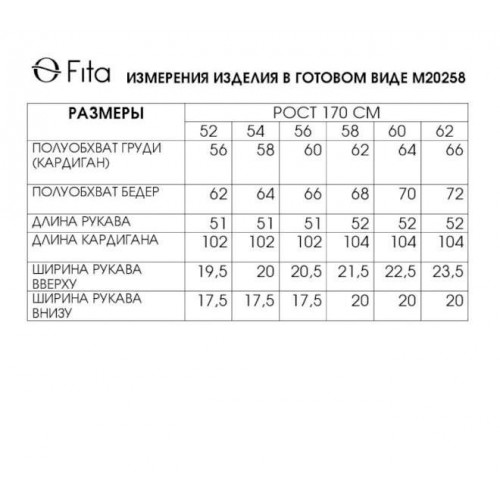 Fita ИЗМЕРЕНИЯ ИЗДЕЛИЯ В ГОТОВОМ ВИДЕ М20258

| РАЗМЕРЫ | РОСТ 170 СМ | | | | | |
|---|---|---|---|---|---|---|
| | 52 | 54 | 56 | 58 | 60 | 62 |
| ПОЛУОБХВАТ ГРУДИ (КАРДИГАН) | 56 | 58 | 60 | 62 | 64 | 66 |
| ПОЛУОБХВАТ БЕДЕР | 62 | 64 | 66 | 68 | 70 | 72 |
| ДЛИНА РУКАВА | 51 | 51 | 51 | 52 | 52 | 52 |
| ДЛИНА КАРДИГАНА | 102 | 102 | 102 | 104 | 104 | 104 |
| ШИРИНА РУКАВА ВВЕРХУ | 19,5 | 20 | 20,5 | 21,5 | 22,5 | 23,5 |
| ШИРИНА РУКАВА ВНИЗУ | 17,5 | 17,5 | 17,5 | 20 | 20 | 20 |